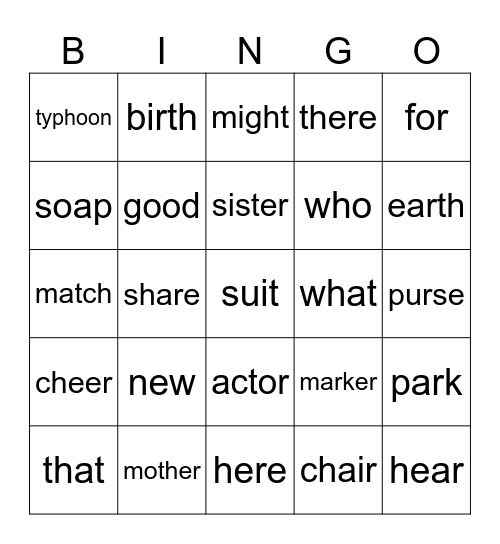 | B | I | N | G | O |
|---|---|---|---|---|
| typhoon | birth | might | there | for |
| soap | good | sister | who | earth |
| match | share | suit | what | purse |
| cheer | new | actor | marker | park |
| that | mother | here | chair | hear |